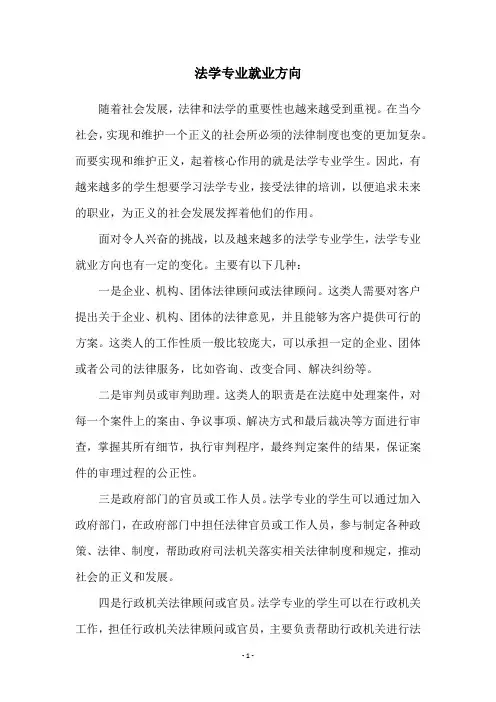 法学专业就业方向

随着社会发展，法律和法学的重要性也越来越受到重视。在当今社会，实现和维护一个正义的社会所必须的法律制度也变的更加复杂。而要实现和维护正义，起着核心作用的就是法学专业学生。因此，有越来越多的学生想要学习法学专业，接受法律的培训，以便追求未来的职业，为正义的社会发展发挥着他们的作用。

面对令人兴奋的挑战，以及越来越多的法学专业学生，法学专业就业方向也有一定的变化。主要有以下几种：

一是企业、机构、团体法律顾问或法律顾问。这类人需要对客户提出关于企业、机构、团体的法律意见，并且能够为客户提供可行的方案。这类人的工作性质一般比较庞大，可以承担一定的企业、团体或者公司的法律服务，比如咨询、改变合同、解决纠纷等。

二是审判员或审判助理。这类人的职责是在法庭中处理案件，对每一个案件上的案由、争议事项、解决方式和最后裁决等方面进行审查，掌握其所有细节，执行审判程序，最终判定案件的结果，保证案件的审理过程的公正性。

三是政府部门的官员或工作人员。法学专业的学生可以通过加入政府部门，在政府部门中担任法律官员或工作人员，参与制定各种政策、法律、制度，帮助政府司法机关落实相关法律制度和规定，推动社会的正义和发展。

四是行政机关法律顾问或官员。法学专业的学生可以在行政机关工作，担任行政机关法律顾问或官员，主要负责帮助行政机关进行法

- 1 -